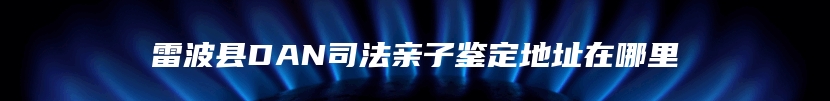 雷波县DAN司法亲子鉴定地址在哪里